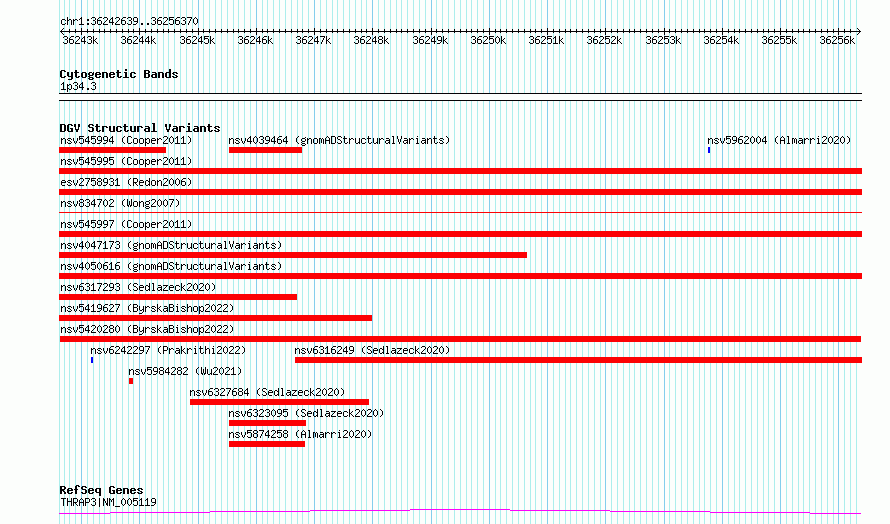 chr1:36242639..36256370

36243k 36244k 36245k 36246k 36247k 36248k 36249k 36250k 36251k 36252k 36253k 36254k 36255k 36256k

Cytogenetic Bands
1p34.3

DGV Structural Variants
nsv545994 (Cooper2011)
nsv4039464 (gnomADStructuralVariants)
nsv5962004 (Almarri2020)
nsv545995 (Cooper2011)
esv2758931 (Redon2006)
nsv834702 (Wong2007)
nsv545997 (Cooper2011)
nsv4047173 (gnomADStructuralVariants)
nsv4050616 (gnomADStructuralVariants)
nsv6317293 (Sedlazeck2020)
nsv5419627 (ByrskaBishop2022)
nsv5420280 (ByrskaBishop2022)
nsv6242297 (Prakrithi2022)
nsv6316249 (Sedlazeck2020)
nsv5984282 (Wu2021)
nsv6327684 (Sedlazeck2020)
nsv6323095 (Sedlazeck2020)
nsv5874258 (Almarri2020)

RefSeq Genes
THRAP3|NM_005119